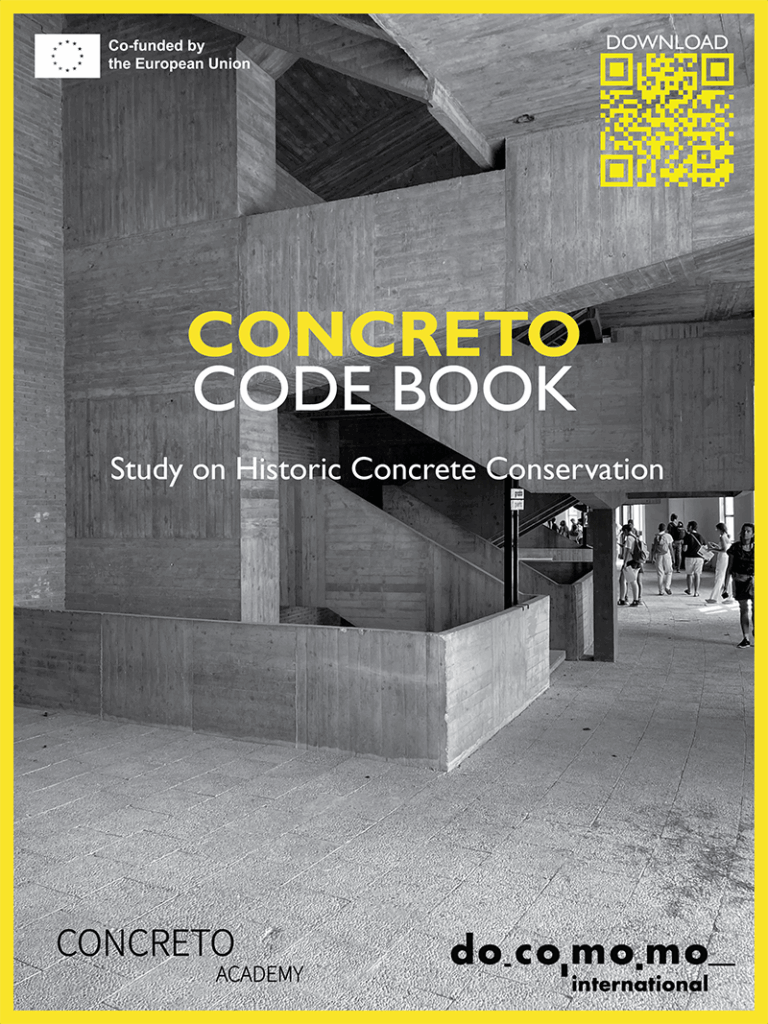 Co-funded by the European Union

DOWNLOAD

CONCRETO
CODE BOOK

Study on Historic Concrete Conservation

CONCRETO
ACADEMY

do_co,mo.mo_
international